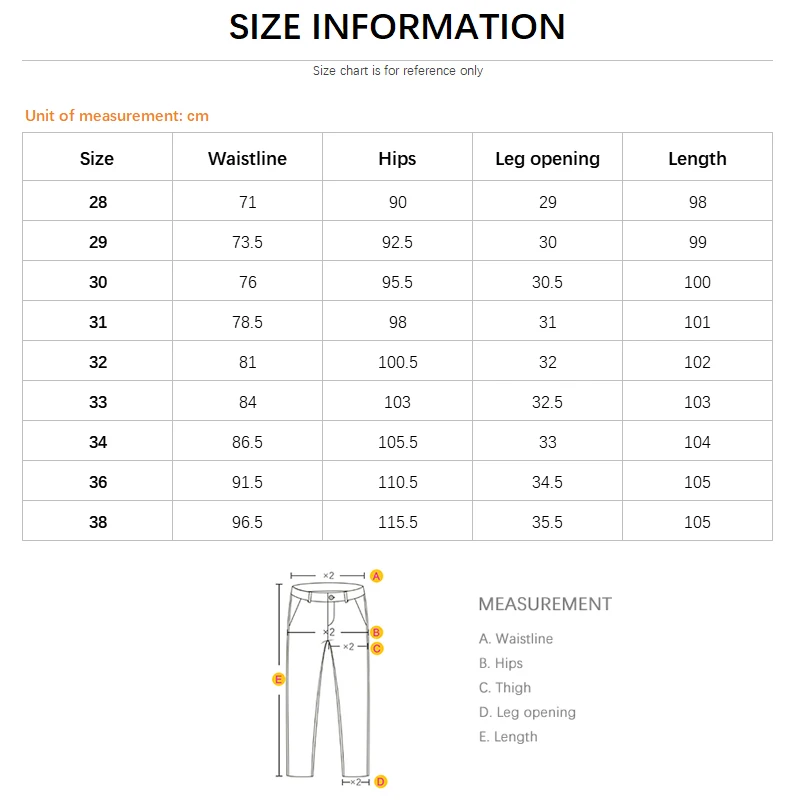 SIZE INFORMATION

Size chart is for reference only

Unit of measurement: cm

| Size | Waistline | Hips | Leg opening | Length |
|---|---|---|---|---|
| 28 | 71 | 90 | 29 | 98 |
| 29 | 73.5 | 92.5 | 30 | 99 |
| 30 | 76 | 95.5 | 30.5 | 100 |
| 31 | 78.5 | 98 | 31 | 101 |
| 32 | 81 | 100.5 | 32 | 102 |
| 33 | 84 | 103 | 32.5 | 103 |
| 34 | 86.5 | 105.5 | 33 | 104 |
| 36 | 91.5 | 110.5 | 34.5 | 105 |
| 38 | 96.5 | 115.5 | 35.5 | 105 |

×2 A
×2 B
×2 C
E
×2 D

MEASUREMENT

A. Waistline
B. Hips
C. Thigh
D. Leg opening
E. Length